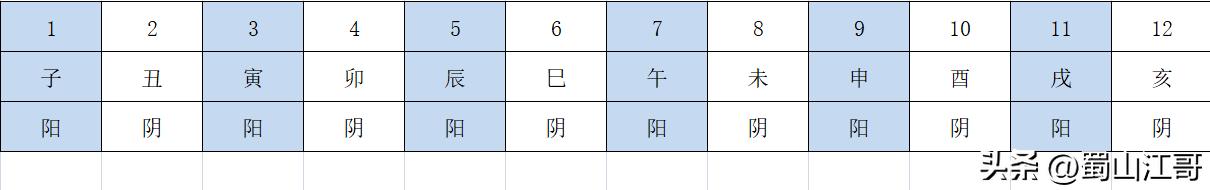 | 1 | 2 | 3 | 4 | 5 | 6 | 7 | 8 | 9 | 10 | 11 | 12 |
|---|---|---|---|---|---|---|---|---|---|---|---|
| 子 | 丑 | 寅 | 卯 | 辰 | 巳 | 午 | 未 | 申 | 酉 | 戌 | 亥 |
| 阳 | 阴 | 阳 | 阴 | 阳 | 阴 | 阳 | 阴 | 阳 | 阴 | 阳 | 阴 |

头条 @蜀山江哥